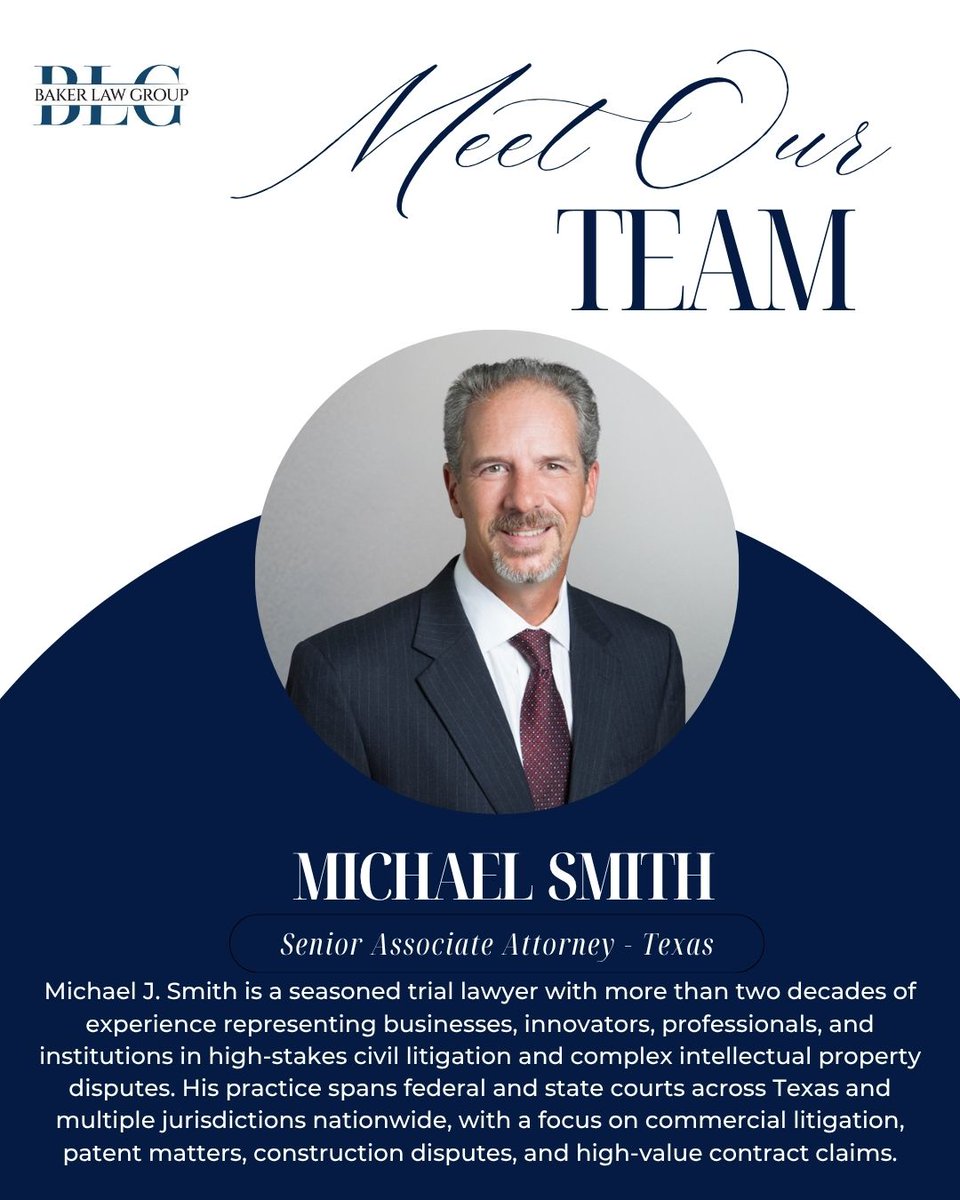 BLG
BAKER LAW GROUP

Meet Our
TEAM

MICHAEL SMITH

Senior Associate Attorney - Texas

Michael J. Smith is a seasoned trial lawyer with more than two decades of experience representing businesses, innovators, professionals, and institutions in high-stakes civil litigation and complex intellectual property disputes. His practice spans federal and state courts across Texas and multiple jurisdictions nationwide, with a focus on commercial litigation, patent matters, construction disputes, and high-value contract claims.